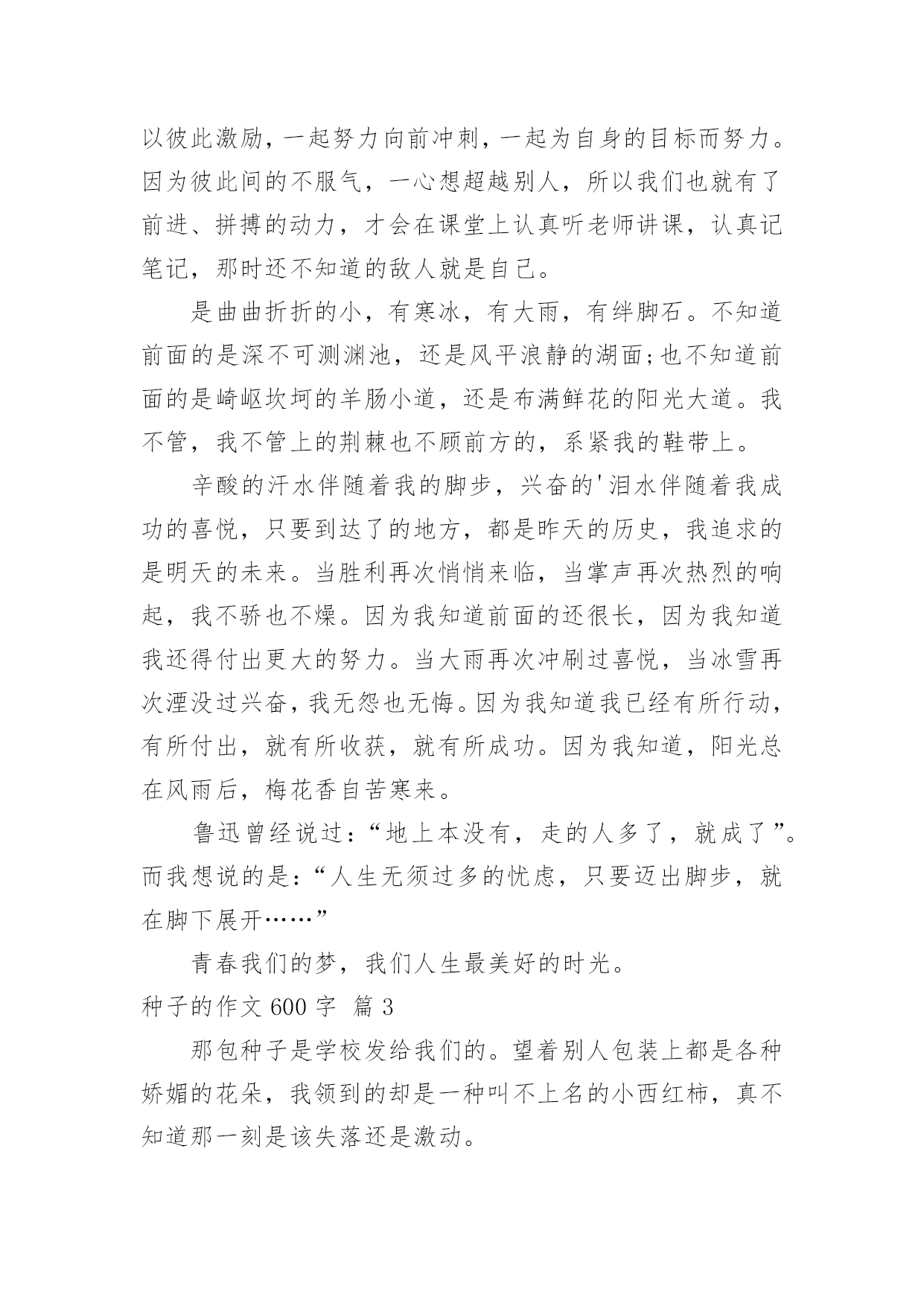 以彼此激励，一起努力向前冲刺，一起为自身的目标而努力。因为彼此间的不服气，一心想超越别人，所以我们也就有了前进、拼搏的动力，才会在课堂上认真听老师讲课，认真记笔记，那时还不知道的敌人就是自己。

是曲曲折折的小，有寒冰，有大雨，有绊脚石。不知道前面的是深不可测渊池，还是风平浪静的湖面;也不知道前面的是崎岖坎坷的羊肠小道，还是布满鲜花的阳光大道。我不管，我不管上的荆棘也不顾前方的，系紧我的鞋带上。

辛酸的汗水伴随着我的脚步，兴奋的'泪水伴随着我成功的喜悦，只要到达了的地方，都是昨天的历史，我追求的是明天的未来。当胜利再次悄悄来临，当掌声再次热烈的响起，我不骄也不燥。因为我知道前面的还很长，因为我知道我还得付出更大的努力。当大雨再次冲刷过喜悦，当冰雪再次湮没过兴奋，我无怨也无悔。因为我知道我已经有所行动，有所付出，就有所收获，就有所成功。因为我知道，阳光总在风雨后，梅花香自苦寒来。

鲁迅曾经说过：“地上本没有，走的人多了，就成了”。而我想说的是：“人生无须过多的忧虑，只要迈出脚步，就在脚下展开……”

青春我们的梦，我们人生最美好的时光。

种子的作文 600 字 篇 3

那包种子是学校发给我们的。望着别人包装上都是各种娇媚的花朵，我领到的却是一种叫不上名的小西红柿，真不知道那一刻是该失落还是激动。